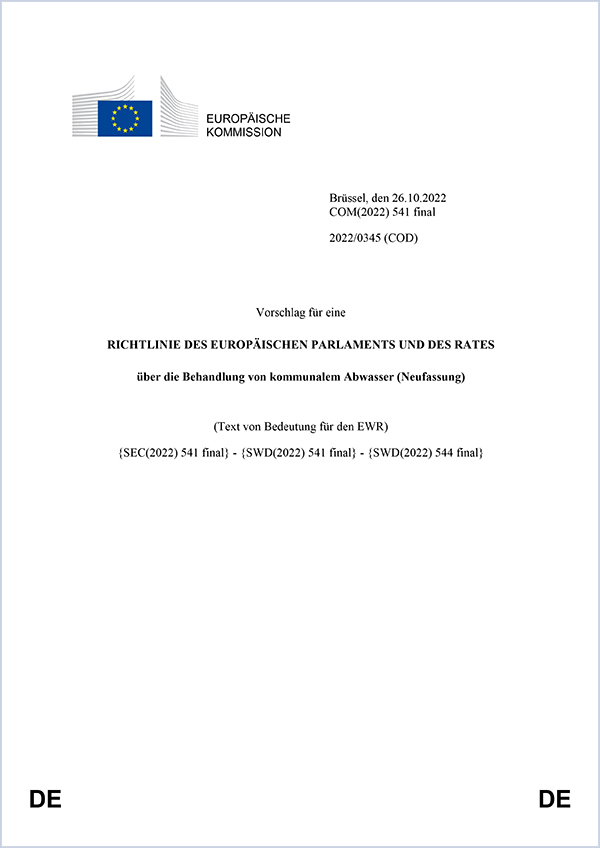 EUROPÄISCHE KOMMISSION

Brüssel, den 26.10.2022
COM(2022) 541 final

2022/0345 (COD)

Vorschlag für eine

RICHTLINIE DES EUROPÄISCHEN PARLAMENTS UND DES RATES

über die Behandlung von kommunalem Abwasser (Neufassung)

(Text von Bedeutung für den EWR)

{SEC(2022) 541 final} - {SWD(2022) 541 final} - {SWD(2022) 544 final}

DE

DE